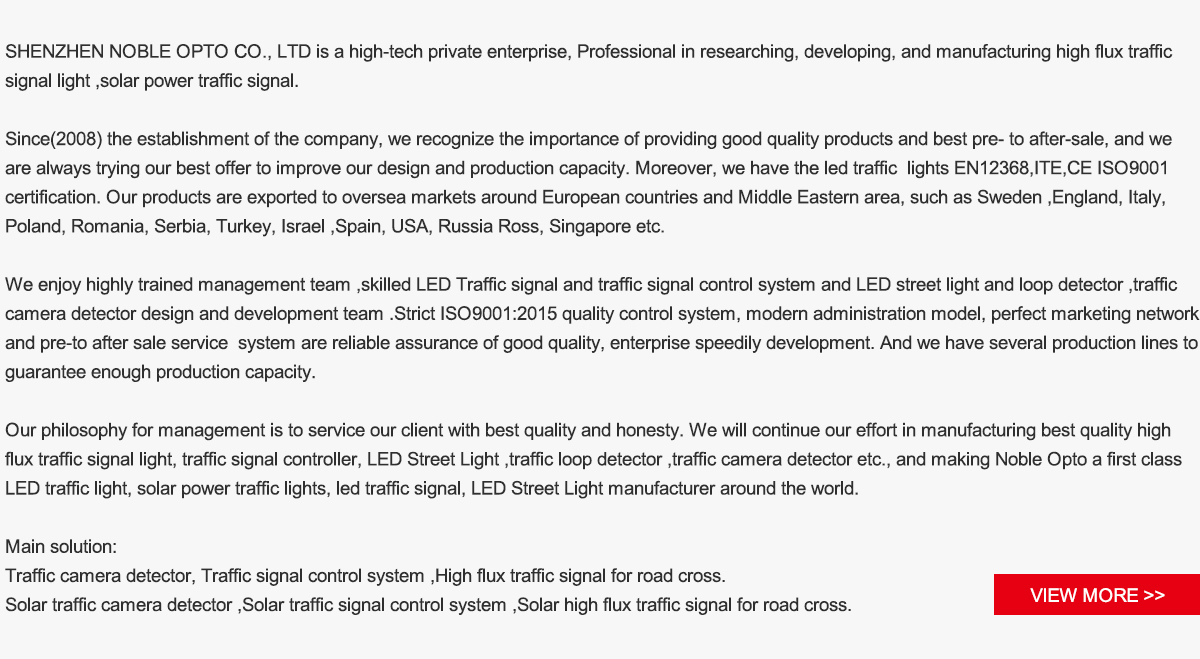 SHENZHEN NOBLE OPTO CO., LTD is a high-tech private enterprise, Professional in researching, developing, and manufacturing high flux traffic signal light ,solar power traffic signal.

Since(2008) the establishment of the company, we recognize the importance of providing good quality products and best pre- to after-sale, and we are always trying our best offer to improve our design and production capacity. Moreover, we have the led traffic lights EN12368,ITE,CE ISO9001 certification. Our products are exported to oversea markets around European countries and Middle Eastern area, such as Sweden ,England, Italy, Poland, Romania, Serbia, Turkey, Israel ,Spain, USA, Russia Ross, Singapore etc.

We enjoy highly trained management team ,skilled LED Traffic signal and traffic signal control system and LED street light and loop detector ,traffic camera detector design and development team .Strict ISO9001:2015 quality control system, modern administration model, perfect marketing network and pre-to after sale service system are reliable assurance of good quality, enterprise speedily development. And we have several production lines to guarantee enough production capacity.

Our philosophy for management is to service our client with best quality and honesty. We will continue our effort in manufacturing best quality high flux traffic signal light, traffic signal controller, LED Street Light ,traffic loop detector ,traffic camera detector etc., and making Noble Opto a first class LED traffic light, solar power traffic lights, led traffic signal, LED Street Light manufacturer around the world.

Main solution:
Traffic camera detector, Traffic signal control system ,High flux traffic signal for road cross.
Solar traffic camera detector ,Solar traffic signal control system ,Solar high flux traffic signal for road cross.

VIEW MORE >>